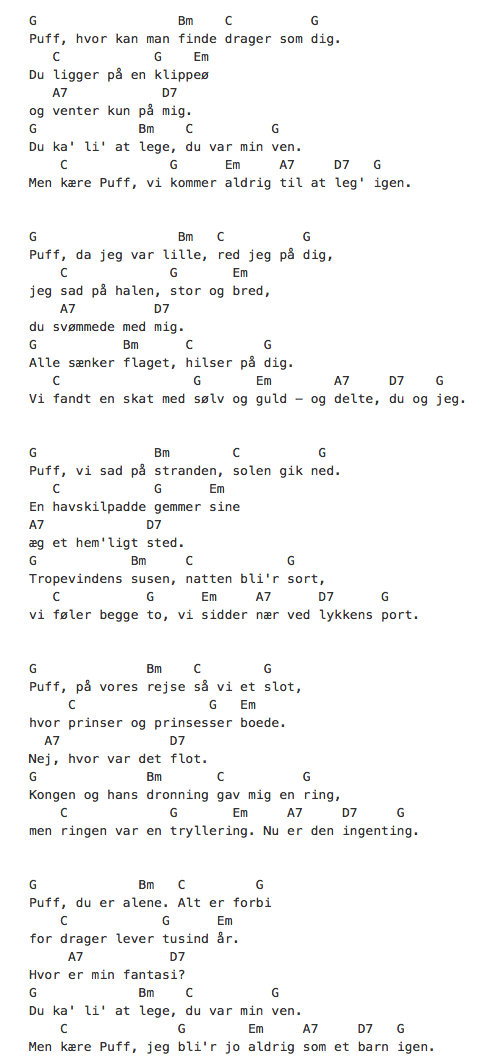 G Bm C G
Puff, hvor kan man finde drager som dig.
C G Em
Du ligger på en klippeø
A7 D7
og venter kun på mig.
G Bm C G
Du ka' li' at lege, du var min ven.
C G Em A7 D7 G
Men kære Puff, vi kommer aldrig til at leg' igen.

G Bm C G
Puff, da jeg var lille, red jeg på dig,
C G Em
jeg sad på halen, stor og bred,
A7 D7
du svømmede med mig.
G Bm C G
Alle sænker flaget, hilser på dig.
C G Em A7 D7 G
Vi fandt en skat med sølv og guld – og delte, du og jeg.

G Bm C G
Puff, vi sad på stranden, solen gik ned.
C G Em
En havskilpadde gemmer sine
A7 D7
æg et hem'ligt sted.
G Bm C G
Tropevindens susen, natten bli'r sort,
C G Em A7 D7 G
vi føler begge to, vi sidder nær ved lykkens port.

G Bm C G
Puff, på vores rejse så vi et slot,
C G Em
hvor prinser og prinsesser boede.
A7 D7
Nej, hvor var det flot.
G Bm C G
Kongen og hans dronning gav mig en ring,
C G Em A7 D7 G
men ringen var en tryllering. Nu er den ingenting.

G Bm C G
Puff, du er alene. Alt er forbi
C G Em
for drager lever tusind år.
A7 D7
Hvor er min fantasi?
G Bm C G
Du ka' li' at lege, du var min ven.
C G Em A7 D7 G
Men kære Puff, jeg bli'r jo aldrig som et barn igen.